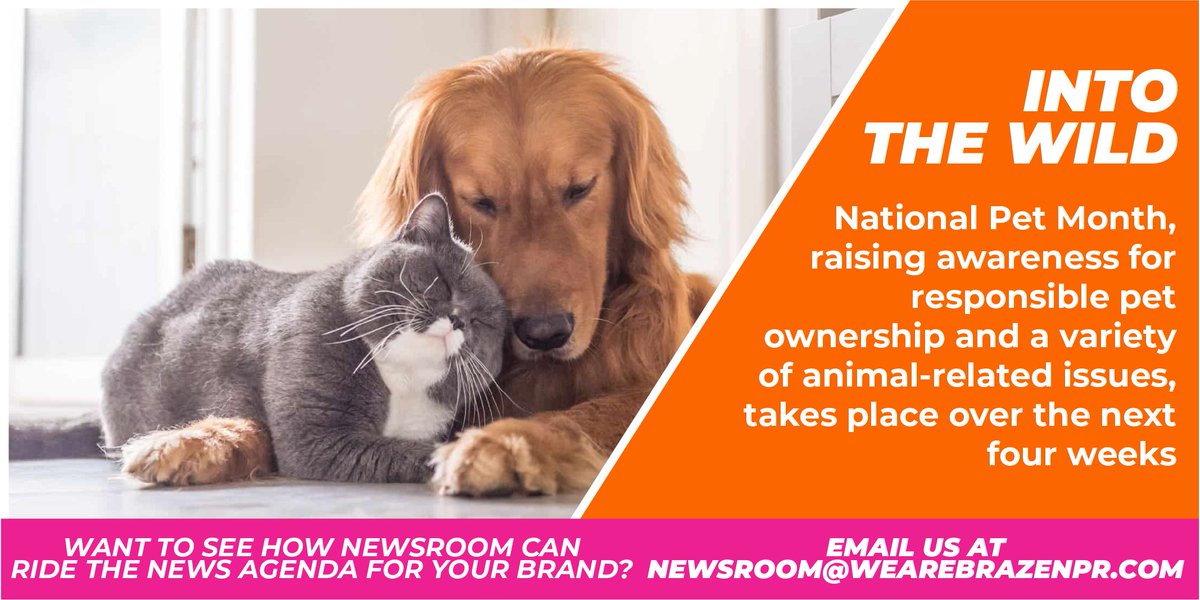 INTO THE WILD

National Pet Month, raising awareness for responsible pet ownership and a variety of animal-related issues, takes place over the next four weeks

WANT TO SEE HOW NEWSROOM CAN RIDE THE NEWS AGENDA FOR YOUR BRAND?

EMAIL US AT NEWSROOM@WEAREBRAZENPR.COM